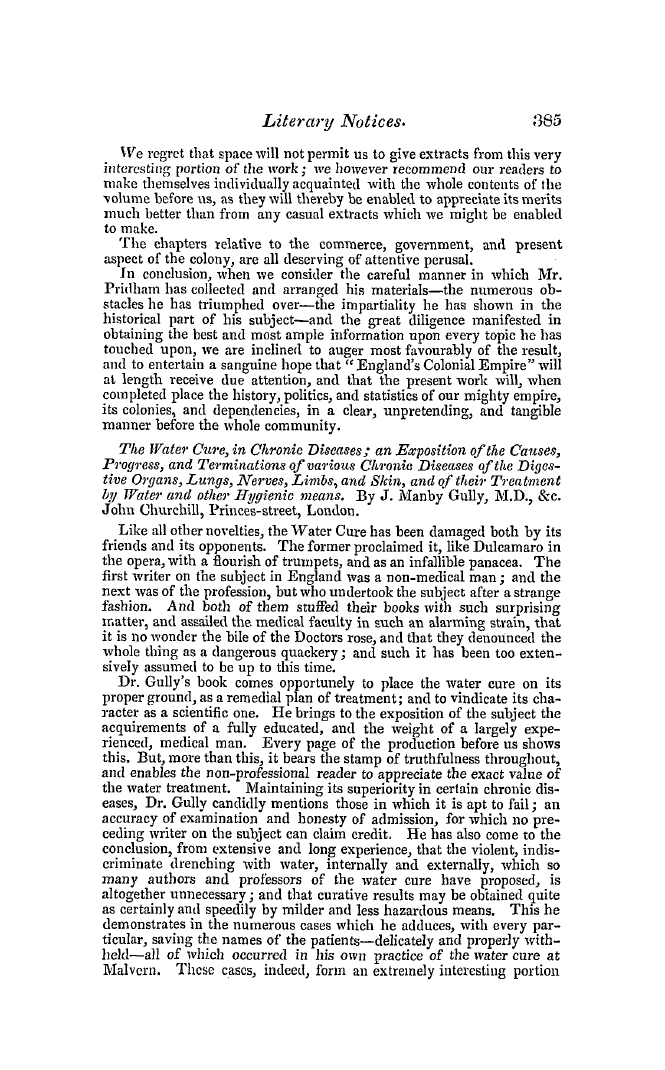 Literary Notices. 385

We regret that space will not permit us to give extracts from this very interesting portion of the work; we however recommend our readers to make themselves individually acquainted with the whole contents of the volume before us, as they will thereby be enabled to appreciate its merits much better than from any casual extracts which we might be enabled to make.

The chapters relative to the commerce, government, and present aspect of the colony, are all deserving of attentive perusal.

In conclusion, when we consider the careful manner in which Mr. Pridham has collected and arranged his materials—the numerous obstacles he has triumphed over—the impartiality he has shown in the historical part of his subject—and the great diligence manifested in obtaining the best and most ample information upon every topic he has touched upon, we are inclined to auger most favourably of the result, and to entertain a sanguine hope that "England's Colonial Empire" will at length receive due attention, and that the present work will, when completed place the history, politics, and statistics of our mighty empire, its colonies, and dependencies, in a clear, unpretending, and tangible manner before the whole community.

The Water Cure, in Chronic Diseases; an Exposition of the Causes, Progress, and Terminations of various Chronic Diseases of the Digestive Organs, Lungs, Nerves, Limbs, and Skin, and of their Treatment by Water and other Hygienic means. By J. Manby Gully, M.D., &c. John Churchill, Princes-street, London.

Like all other novelties, the Water Cure has been damaged both by its friends and its opponents. The former proclaimed it, like Dulcamaro in the opera, with a flourish of trumpets, and as an infallible panacea. The first writer on the subject in England was a non-medical man; and the next was of the profession, but who undertook the subject after a strange fashion. And both of them stuffed their books with such surprising matter, and assailed the medical faculty in such an alarming strain, that it is no wonder the bile of the Doctors rose, and that they denounced the whole thing as a dangerous quackery; and such it has been too extensively assumed to be up to this time.

Dr. Gully's book comes opportunely to place the water cure on its proper ground, as a remedial plan of treatment; and to vindicate its character as a scientific one. He brings to the exposition of the subject the acquirements of a fully educated, and the weight of a largely experienced, medical man. Every page of the production before us shows this. But, more than this, it bears the stamp of truthfulness throughout, and enables the non-professional reader to appreciate the exact value of the water treatment. Maintaining its superiority in certain chronic diseases, Dr. Gully candidly mentions those in which it is apt to fail; an accuracy of examination and honesty of admission, for which no preceding writer on the subject can claim credit. He has also come to the conclusion, from extensive and long experience, that the violent, indiscriminate drenching with water, internally and externally, which so many authors and professors of the water cure have proposed, is altogether unnecessary; and that curative results may be obtained quite as certainly and speedily by milder and less hazardous means. This he demonstrates in the numerous cases which he adduces, with every particular, saving the names of the patients—delicately and properly withheld—all of which occurred in his own practice of the water cure at Malvern. These cases, indeed, form an extremely interesting portion